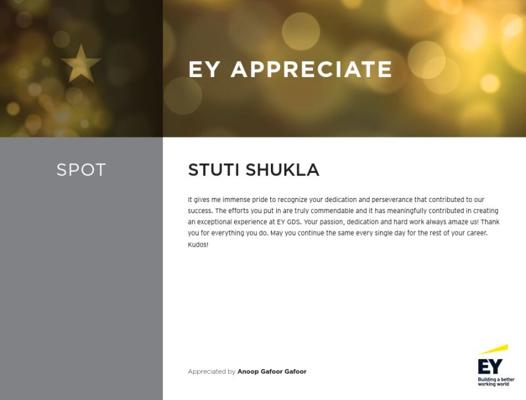 EY APPRECIATE

SPOT

STUTI SHUKLA

It gives me immense pride to recognize your dedication and perseverance that contributed to our success. The efforts you put in are truly commendable and it has meaningfully contributed in creating an exceptional experience at EY GDS. Your passion, dedication and hard work always amaze us! Thank you for everything you do. May you continue the same every single day for the rest of your career. Kudos!

Appreciated by Anoop Gafoor Gafoor

EY
Building a better working world